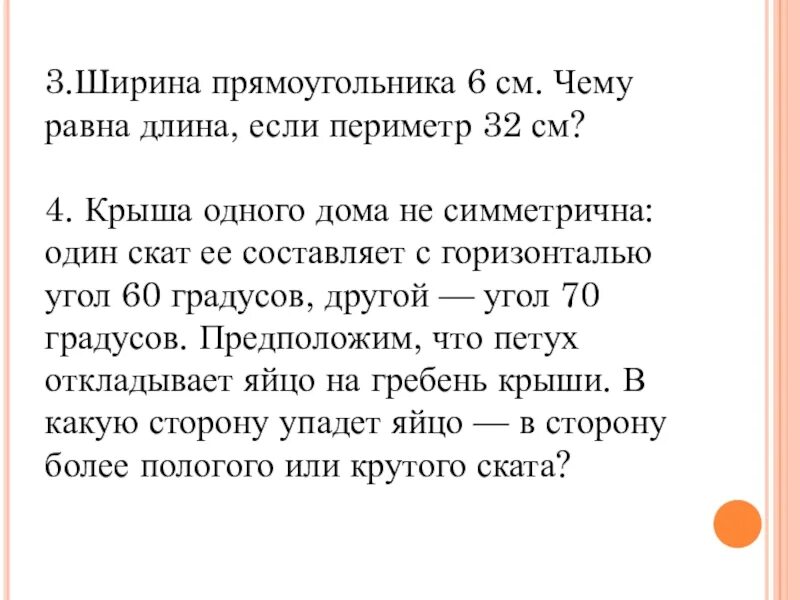 3.Ширина прямоугольника 6 см. Чему равна длина, если периметр 32 см?

4. Крыша одного дома не симметрична: один скат ее составляет с горизонталью угол 60 градусов, другой — угол 70 градусов. Предположим, что петух откладывает яйцо на гребень крыши. В какую сторону упадет яйцо — в сторону более пологого или крутого ската?